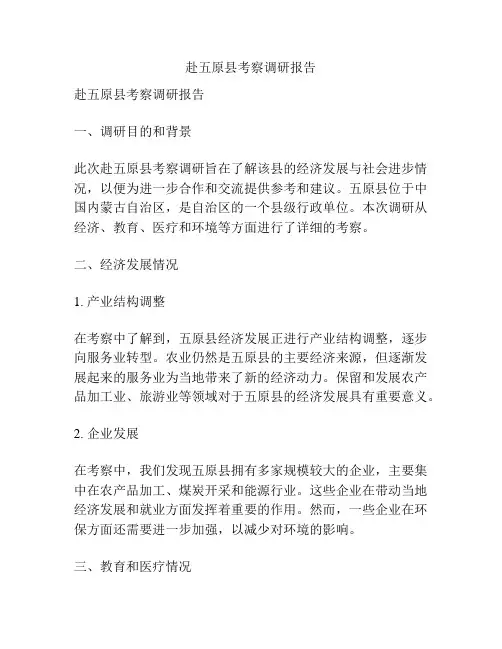 赴五原县考察调研报告

赴五原县考察调研报告

一、调研目的和背景

此次赴五原县考察调研旨在了解该县的经济发展与社会进步情况，以便为进一步合作和交流提供参考和建议。五原县位于中国内蒙古自治区，是自治区的一个县级行政单位。本次调研从经济、教育、医疗和环境等方面进行了详细的考察。

二、经济发展情况

1. 产业结构调整

在考察中了解到，五原县经济发展正进行产业结构调整，逐步向服务业转型。农业仍然是五原县的主要经济来源，但逐渐发展起来的服务业为当地带来了新的经济动力。保留和发展农产品加工业、旅游业等领域对于五原县的经济发展具有重要意义。

2. 企业发展

在考察中，我们发现五原县拥有多家规模较大的企业，主要集中在农产品加工、煤炭开采和能源行业。这些企业在带动当地经济发展和就业方面发挥着重要的作用。然而，一些企业在环保方面还需要进一步加强，以减少对环境的影响。

三、教育和医疗情况